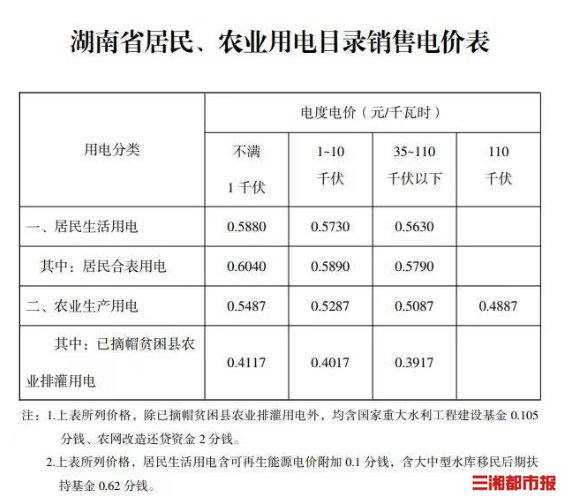 湖南省居民、农业用电目录销售电价表

| 用电分类 | 电度电价（元/千瓦时） | | | |
|---|---|---|---|---|
| | 不满1千伏 | 1~10千伏 | 35~110千伏以下 | 110千伏 |
| 一、居民生活用电 | 0.5880 | 0.5730 | 0.5630 | |
| 其中：居民合表用电 | 0.6040 | 0.5890 | 0.5790 | |
| 二、农业生产用电 | 0.5487 | 0.5287 | 0.5087 | 0.4887 |
| 其中：已摘帽贫困县农业排灌用电 | 0.4117 | 0.4017 | 0.3917 | |

注：1.上表所列价格，除已摘帽贫困县农业排灌用电外，均含国家重大水利工程建设基金0.105分钱、农网改造还贷资金2分钱。

2.上表所列价格，居民生活用电含可再生能源电价附加0.1分钱，含大中型水库移民后期扶持基金0.62分钱。

三湘都市报